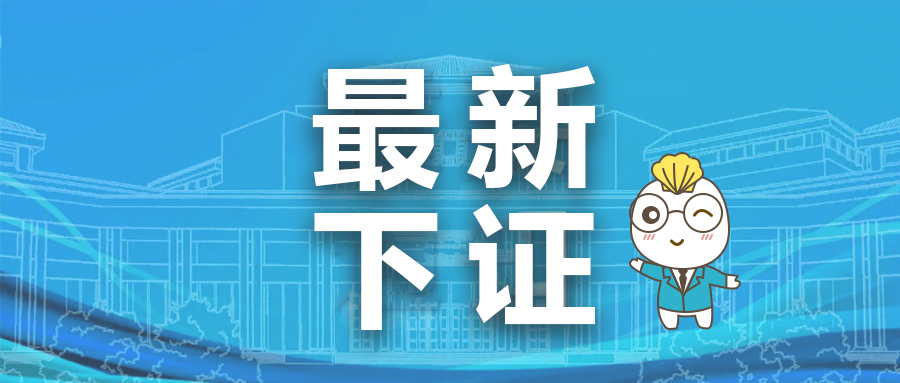 最新
下证